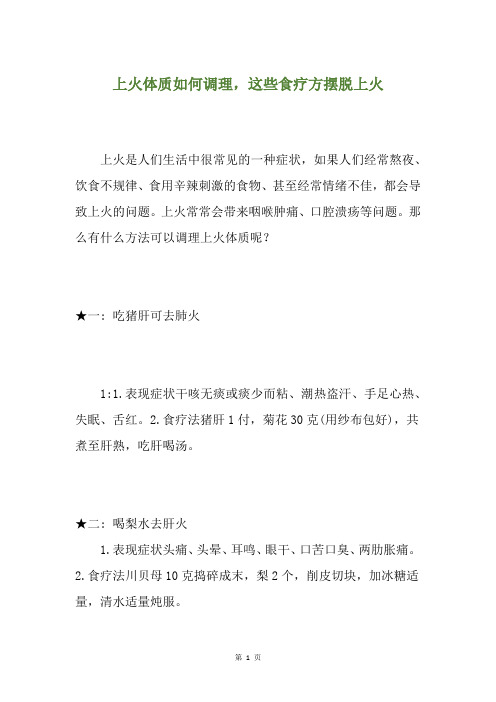 上火体质如何调理，这些食疗方摆脱上火

上火是人们生活中很常见的一种症状，如果人们经常熬夜、饮食不规律、食用辛辣刺激的食物、甚至经常情绪不佳，都会导致上火的问题。上火常常会带来咽喉肿痛、口腔溃疡等问题。那么有什么方法可以调理上火体质呢？

★一：吃猪肝可去肺火

1:1.表现症状干咳无痰或痰少而粘、潮热盗汗、手足心热、失眠、舌红。2.食疗法猪肝1付，菊花30克(用纱布包好)，共煮至肝熟，吃肝喝汤。

★二：喝梨水去肝火

1.表现症状头痛、头晕、耳鸣、眼干、口苦口臭、两肋胀痛。2.食疗法川贝母10克捣碎成末，梨2个，削皮切块，加冰糖适量，清水适量炖服。

第 1 页